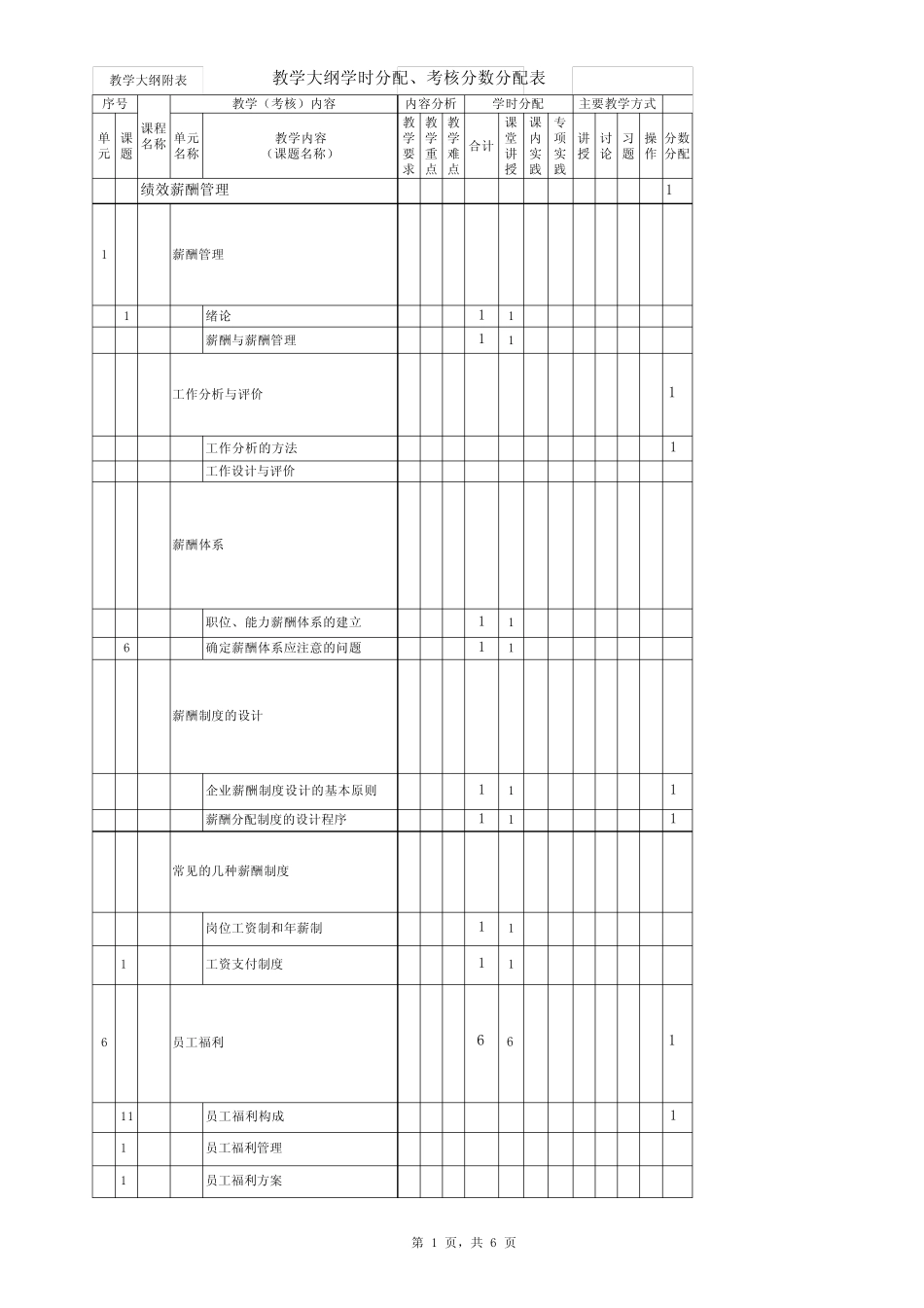 教学大纲附表 教学大纲学时分配、考核分数分配表

| 序号 |  | 课程名称 | 教学（考核）内容 |  | 内容分析 |  |  | 学时分配 |  |  |  | 主要教学方式 |  |  |  | 分数分配 |
|---|---|---|---|---|---|---|---|---|---|---|---|---|---|---|---|---|
| 单元 | 课题 |  | 单元名称 | 教学内容（课题名称） | 教学要求 | 教学重点 | 教学难点 | 合计 | 课堂讲授 | 课内实践 | 专项实践 | 讲授 | 讨论 | 习题 | 操作 |  |
|  |  | 绩效薪酬管理 |  |  |  |  |  |  |  |  |  |  |  |  |  | 1 |
| 1 |  |  | 薪酬管理 |  |  |  |  |  |  |  |  |  |  |  |  |  |
|  | 1 |  |  | 绪论 |  |  |  | 1 | 1 |  |  |  |  |  |  |  |
|  |  |  |  | 薪酬与薪酬管理 |  |  |  | 1 | 1 |  |  |  |  |  |  |  |
|  |  |  | 工作分析与评价 |  |  |  |  |  |  |  |  |  |  |  |  | 1 |
|  |  |  |  | 工作分析的方法 |  |  |  |  |  |  |  |  |  |  |  | 1 |
|  |  |  |  | 工作设计与评价 |  |  |  |  |  |  |  |  |  |  |  |  |
|  |  |  | 薪酬体系 |  |  |  |  |  |  |  |  |  |  |  |  |  |
|  |  |  |  | 职位、能力薪酬体系的建立 |  |  |  | 1 | 1 |  |  |  |  |  |  |  |
|  | 6 |  |  | 确定薪酬体系应注意的问题 |  |  |  | 1 | 1 |  |  |  |  |  |  |  |
|  |  |  | 薪酬制度的设计 |  |  |  |  |  |  |  |  |  |  |  |  |  |
|  |  |  |  | 企业薪酬制度设计的基本原则 |  |  |  | 1 | 1 |  |  |  |  |  |  | 1 |
|  |  |  |  | 薪酬分配制度的设计程序 |  |  |  | 1 | 1 |  |  |  |  |  |  | 1 |
|  |  |  | 常见的几种薪酬制度 |  |  |  |  |  |  |  |  |  |  |  |  |  |
|  |  |  |  | 岗位工资制和年薪制 |  |  |  | 1 | 1 |  |  |  |  |  |  |  |
|  | 1 |  |  | 工资支付制度 |  |  |  | 1 | 1 |  |  |  |  |  |  |  |
| 6 |  |  | 员工福利 |  |  |  |  | 6 | 6 |  |  |  |  |  |  | 1 |
|  | 11 |  |  | 员工福利构成 |  |  |  |  |  |  |  |  |  |  |  | 1 |
|  | 1 |  |  | 员工福利管理 |  |  |  |  |  |  |  |  |  |  |  |  |
|  | 1 |  |  | 员工福利方案 |  |  |  |  |  |  |  |  |  |  |  |  |

第 1 页，共 6 页